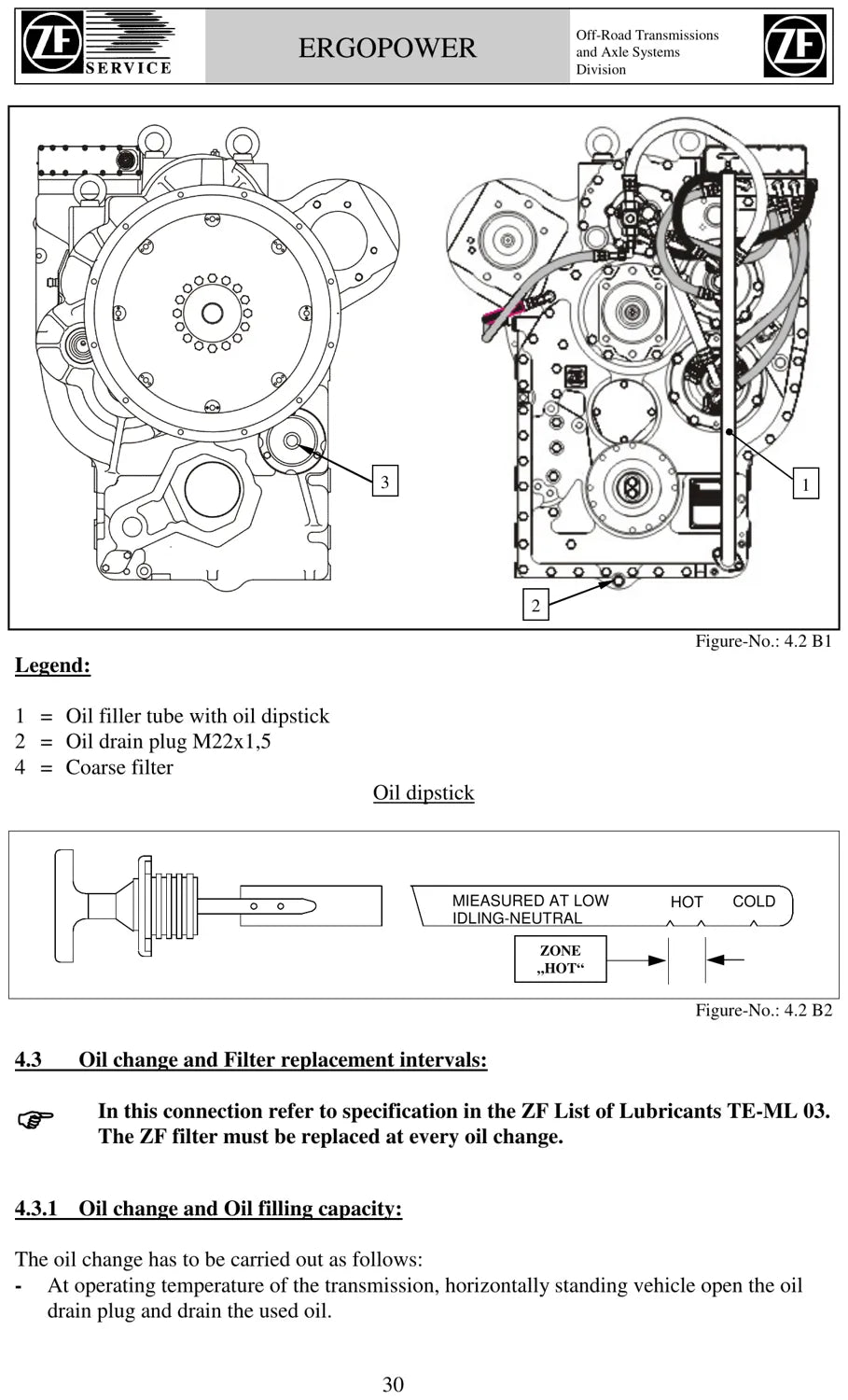 ZF SERVICE

ERGOPOWER

Off-Road Transmissions and Axle Systems Division

ZF

3

1

2

Figure-No.: 4.2 B1

Legend:

1 = Oil filler tube with oil dipstick
2 = Oil drain plug M22x1,5
4 = Coarse filter

Oil dipstick

MIEASURED AT LOW IDLING-NEUTRAL

HOT COLD

ZONE „HOT“

Figure-No.: 4.2 B2

4.3 Oil change and Filter replacement intervals:

☞ In this connection refer to specification in the ZF List of Lubricants TE-ML 03. The ZF filter must be replaced at every oil change.

4.3.1 Oil change and Oil filling capacity:

The oil change has to be carried out as follows:
- At operating temperature of the transmission, horizontally standing vehicle open the oil drain plug and drain the used oil.

30